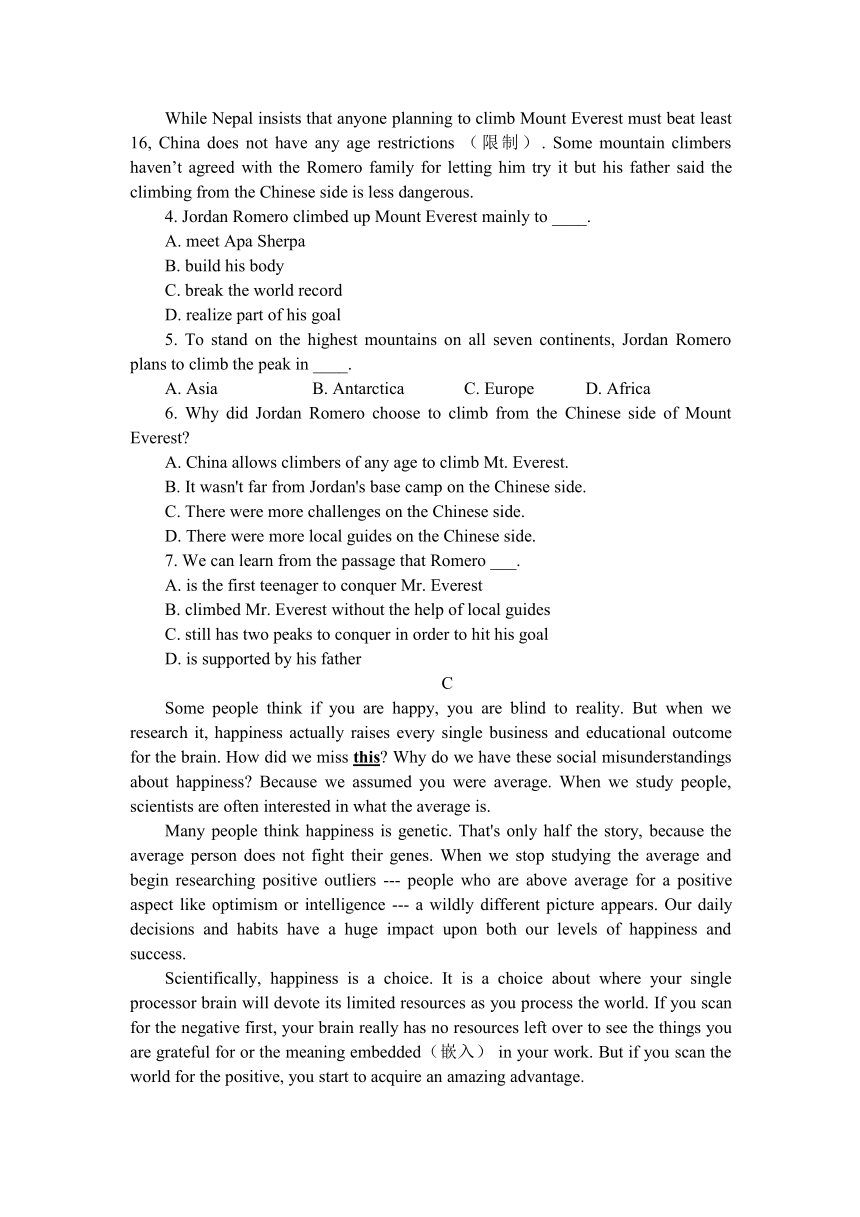 While Nepal insists that anyone planning to climb Mount Everest must beat least 16, China does not have any age restrictions （限制）. Some mountain climbers haven’t agreed with the Romero family for letting him try it but his father said the climbing from the Chinese side is less dangerous.

4. Jordan Romero climbed up Mount Everest mainly to ____.

A. meet Apa Sherpa

B. build his body

C. break the world record

D. realize part of his goal

5. To stand on the highest mountains on all seven continents, Jordan Romero plans to climb the peak in ____.

A. Asia B. Antarctica C. Europe D. Africa

6. Why did Jordan Romero choose to climb from the Chinese side of Mount Everest?

A. China allows climbers of any age to climb Mt. Everest.

B. It wasn't far from Jordan's base camp on the Chinese side.

C. There were more challenges on the Chinese side.

D. There were more local guides on the Chinese side.

7. We can learn from the passage that Romero ___.

A. is the first teenager to conquer Mr. Everest

B. climbed Mr. Everest without the help of local guides

C. still has two peaks to conquer in order to hit his goal

D. is supported by his father

C

Some people think if you are happy, you are blind to reality. But when we research it, happiness actually raises every single business and educational outcome for the brain. How did we miss this? Why do we have these social misunderstandings about happiness? Because we assumed you were average. When we study people, scientists are often interested in what the average is.

Many people think happiness is genetic. That's only half the story, because the average person does not fight their genes. When we stop studying the average and begin researching positive outliers --- people who are above average for a positive aspect like optimism or intelligence --- a wildly different picture appears. Our daily decisions and habits have a huge impact upon both our levels of happiness and success.

Scientifically, happiness is a choice. It is a choice about where your single processor brain will devote its limited resources as you process the world. If you scan for the negative first, your brain really has no resources left over to see the things you are grateful for or the meaning embedded（嵌入） in your work. But if you scan the world for the positive, you start to acquire an amazing advantage.